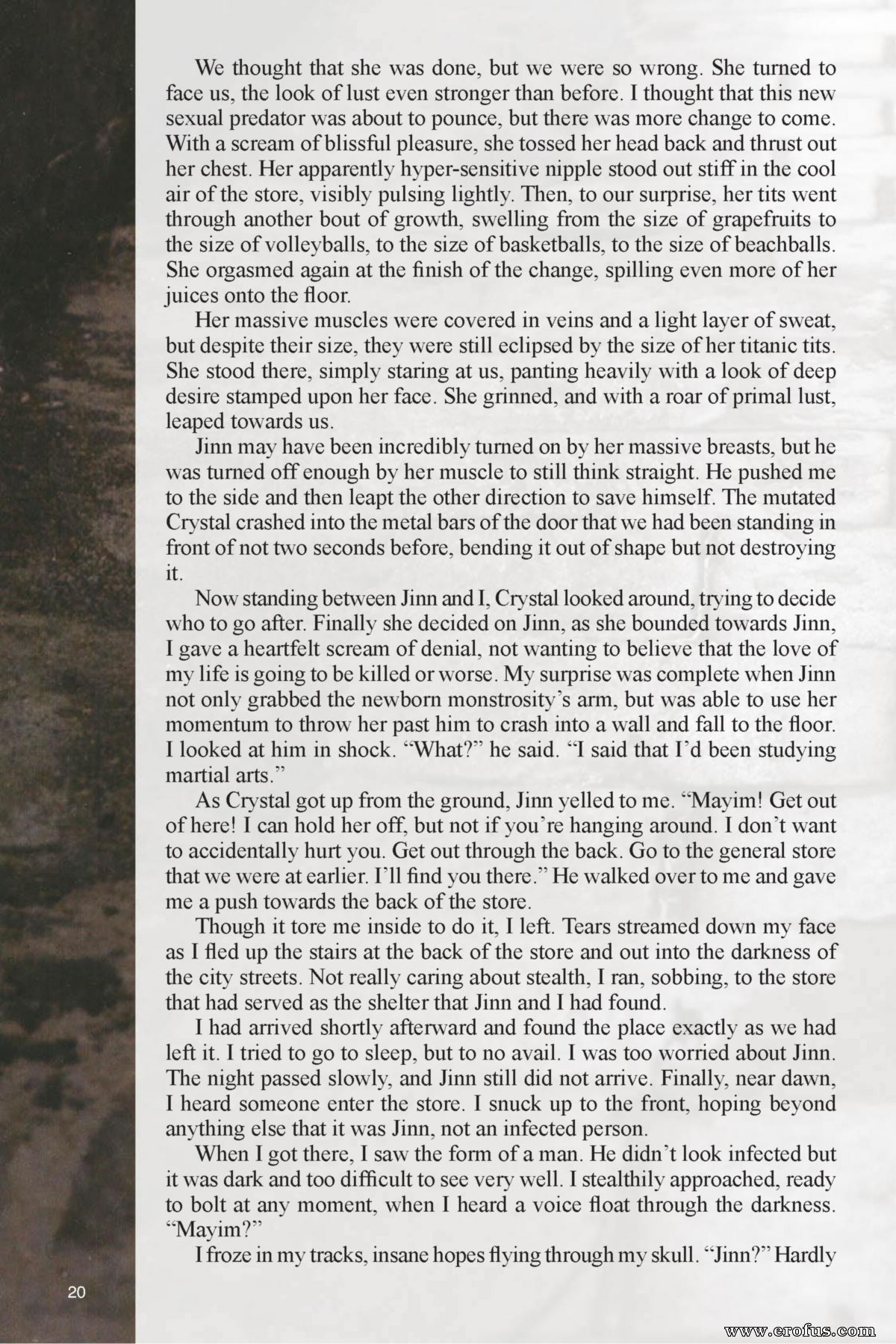 We thought that she was done, but we were so wrong. She turned to face us, the look of lust even stronger than before. I thought that this new sexual predator was about to pounce, but there was more change to come. With a scream of blissful pleasure, she tossed her head back and thrust out her chest. Her apparently hyper-sensitive nipple stood out stiff in the cool air of the store, visibly pulsing lightly. Then, to our surprise, her tits went through another bout of growth, swelling from the size of grapefruits to the size of volleyballs, to the size of basketballs, to the size of beachballs. She orgasmed again at the finish of the change, spilling even more of her juices onto the floor.

Her massive muscles were covered in veins and a light layer of sweat, but despite their size, they were still eclipsed by the size of her titanic tits. She stood there, simply staring at us, panting heavily with a look of deep desire stamped upon her face. She grinned, and with a roar of primal lust, leaped towards us.

Jinn may have been incredibly turned on by her massive breasts, but he was turned off enough by her muscle to still think straight. He pushed me to the side and then leapt the other direction to save himself. The mutated Crystal crashed into the metal bars of the door that we had been standing in front of not two seconds before, bending it out of shape but not destroying it.

Now standing between Jinn and I, Crystal looked around, trying to decide who to go after. Finally she decided on Jinn, as she bounded towards Jinn, I gave a heartfelt scream of denial, not wanting to believe that the love of my life is going to be killed or worse. My surprise was complete when Jinn not only grabbed the newborn monstrosity's arm, but was able to use her momentum to throw her past him to crash into a wall and fall to the floor. I looked at him in shock. "What?" he said. "I said that I'd been studying martial arts."

As Crystal got up from the ground, Jinn yelled to me. "Mayim! Get out of here! I can hold her off, but not if you're hanging around. I don't want to accidentally hurt you. Get out through the back. Go to the general store that we were at earlier. I'll find you there." He walked over to me and gave me a push towards the back of the store.

Though it tore me inside to do it, I left. Tears streamed down my face as I fled up the stairs at the back of the store and out into the darkness of the city streets. Not really caring about stealth, I ran, sobbing, to the store that had served as the shelter that Jinn and I had found.

I had arrived shortly afterward and found the place exactly as we had left it. I tried to go to sleep, but to no avail. I was too worried about Jinn. The night passed slowly, and Jinn still did not arrive. Finally, near dawn, I heard someone enter the store. I snuck up to the front, hoping beyond anything else that it was Jinn, not an infected person.

When I got there, I saw the form of a man. He didn't look infected but it was dark and too difficult to see very well. I stealthily approached, ready to bolt at any moment, when I heard a voice float through the darkness. "Mayim?"

I froze in my tracks, insane hopes flying through my skull. "Jinn?" Hardly

20

www.erofus.com